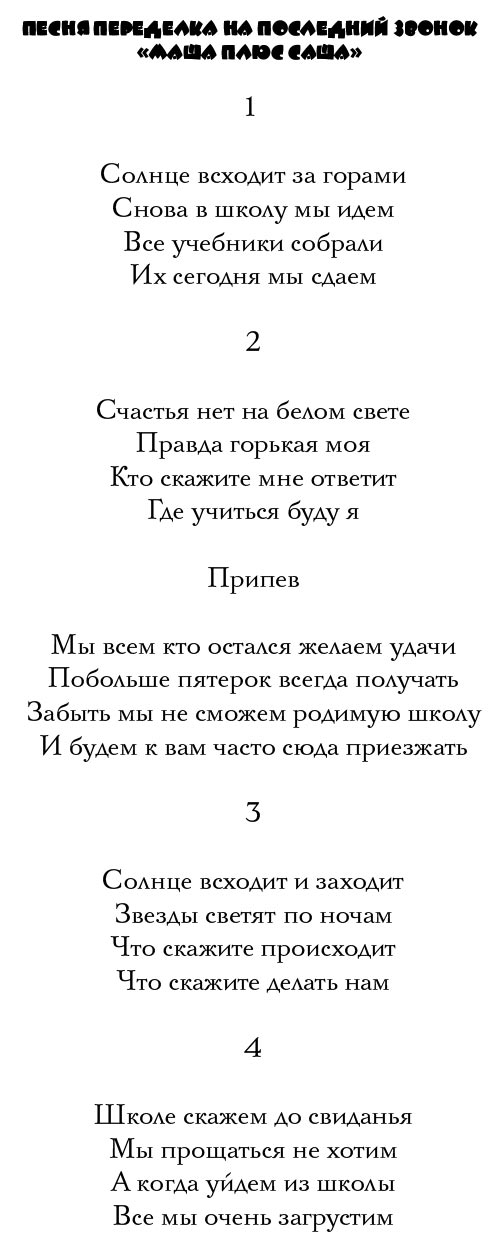 ПЕСНЯ ПЕРЕДЕЛКА НА ПОСЛЕДНИЙ ЗВОНОК
«МАША ПЛЮС САША»

1

Солнце всходит за горами
Снова в школу мы идем
Все учебники собрали
Их сегодня мы сдаем

2

Счастья нет на белом свете
Правда горькая моя
Кто скажите мне ответит
Где учиться буду я

Припев

Мы всем кто остался желаем удачи
Побольше пятерок всегда получать
Забыть мы не сможем родимую школу
И будем к вам часто сюда приезжать

3

Солнце всходит и заходит
Звезды светят по ночам
Что скажите происходит
Что скажите делать нам

4

Школе скажем до свиданья
Мы прощаться не хотим
А когда уйдем из школы
Все мы очень загрустим